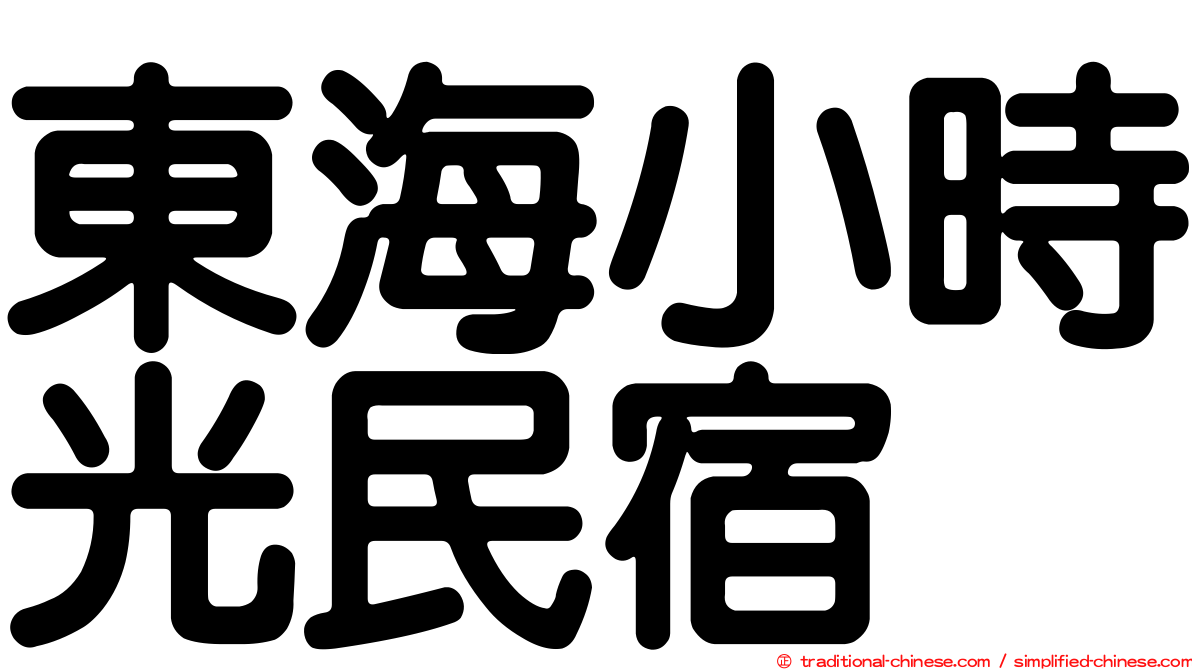 東海小時光民宿

© traditional-chinese.com / simplified-chinese.com